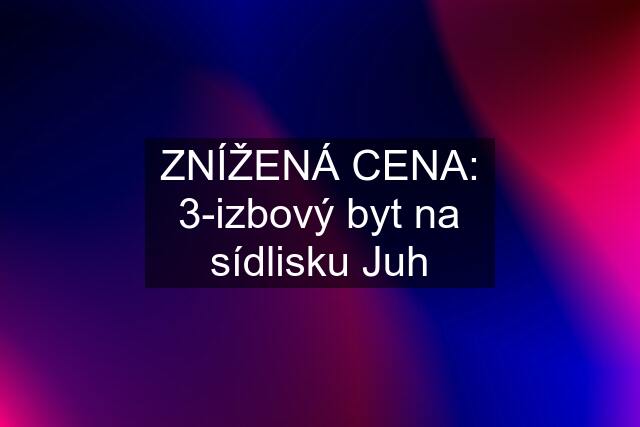 ZNÍŽENÁ CENA: 3-izbový byt na sídlisku Juh